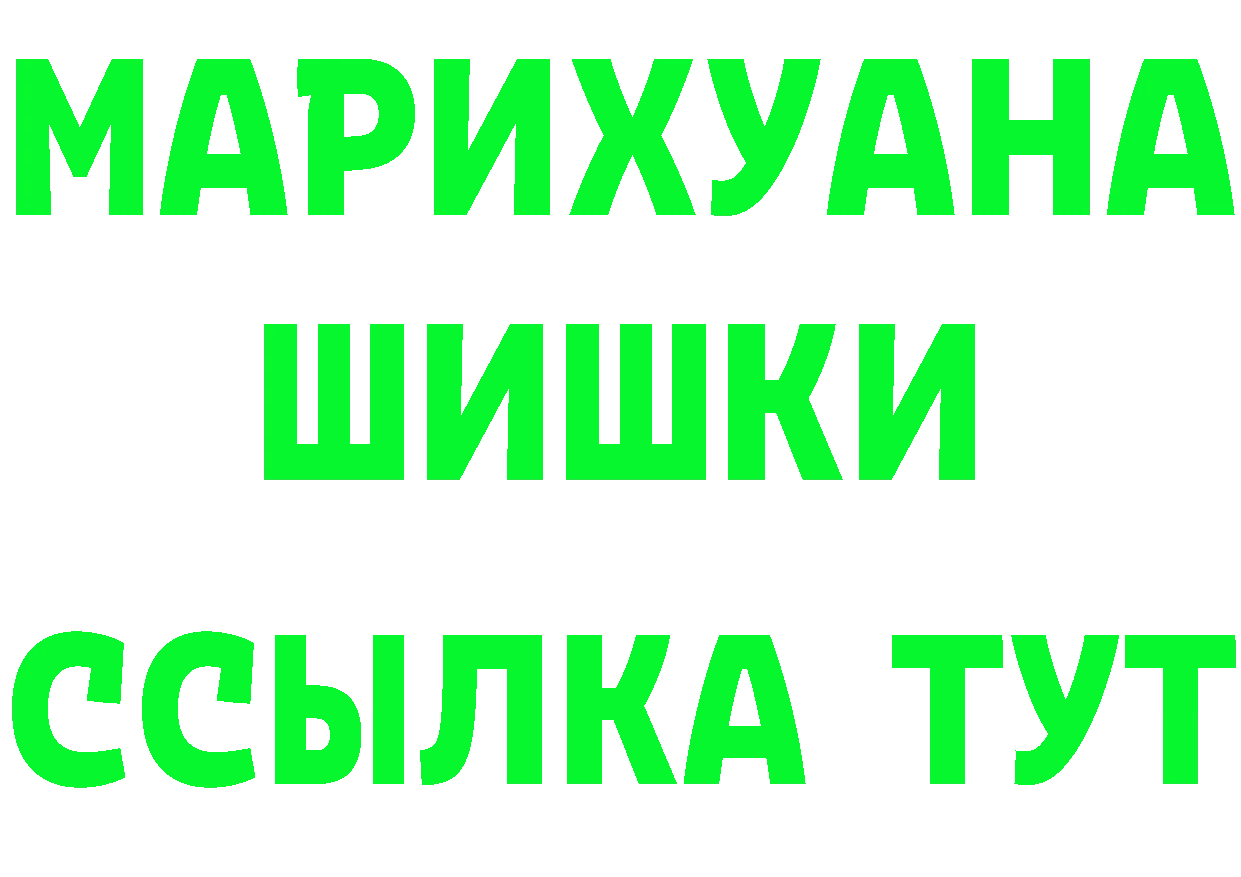 МАРИХУАНА
ШИШКИ
ССЫЛКА ТУТ